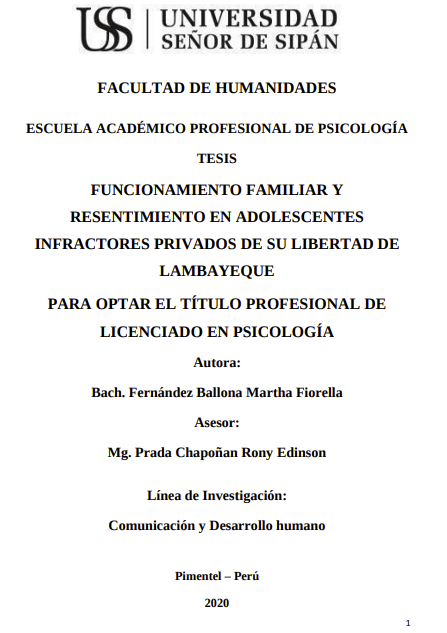 USS UNIVERSIDAD SEÑOR DE SIPÁN

FACULTAD DE HUMANIDADES

ESCUELA ACADÉMICO PROFESIONAL DE PSICOLOGÍA

TESIS

FUNCIONAMIENTO FAMILIAR Y RESENTIMIENTO EN ADOLESCENTES INFRACTORES PRIVADOS DE SU LIBERTAD DE LAMBAYEQUE

PARA OPTAR EL TÍTULO PROFESIONAL DE LICENCIADO EN PSICOLOGÍA

Autora:

Bach. Fernández Ballona Martha Fiorella

Asesor:

Mg. Prada Chapoñan Rony Edinson

Línea de Investigación:

Comunicación y Desarrollo humano

Pimentel – Perú

2020

1